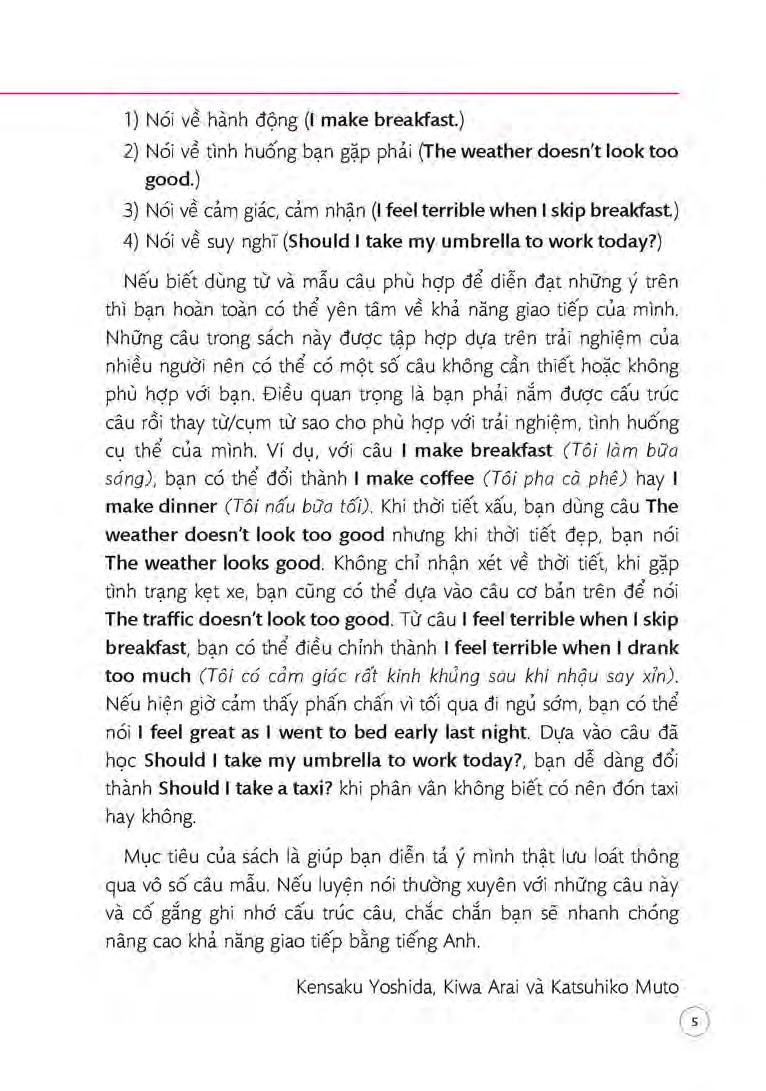 1) Nói về hành động (I make breakfast.)

2) Nói về tình huống bạn gặp phải (The weather doesn't look too good.)

3) Nói về cảm giác, cảm nhận (I feel terrible when I skip breakfast.)

4) Nói về suy nghĩ (Should I take my umbrella to work today?)

Nếu biết dùng từ và mẫu câu phù hợp để diễn đạt những ý trên thì bạn hoàn toàn có thể yên tâm về khả năng giao tiếp của mình. Những câu trong sách này được tập hợp dựa trên trải nghiệm của nhiều người nên có thể có một số câu không cần thiết hoặc không phù hợp với bạn. Điều quan trọng là bạn phải nắm được cấu trúc câu rồi thay từ/cụm từ sao cho phù hợp với trải nghiệm, tình huống cụ thể của mình. Ví dụ, với câu I make breakfast (Tôi làm bữa sáng), bạn có thể đổi thành I make coffee (Tôi pha cà phê) hay I make dinner (Tôi nấu bữa tối). Khi thời tiết xấu, bạn dùng câu The weather doesn't look too good nhưng khi thời tiết đẹp, bạn nói The weather looks good. Không chỉ nhận xét về thời tiết, khi gặp tình trạng kẹt xe, bạn cũng có thể dựa vào câu cơ bản trên để nói The traffic doesn't look too good. Từ câu I feel terrible when I skip breakfast, bạn có thể điều chỉnh thành I feel terrible when I drank too much (Tôi có cảm giác rất kinh khủng sau khi nhậu say xỉn). Nếu hiện giờ cảm thấy phấn chấn vì tối qua đi ngủ sớm, bạn có thể nói I feel great as I went to bed early last night. Dựa vào câu đã học Should I take my umbrella to work today?, bạn dễ dàng đổi thành Should I take a taxi? khi phân vân không biết có nên đón taxi hay không.

Mục tiêu của sách là giúp bạn diễn tả ý mình thật lưu loát thông qua vô số câu mẫu. Nếu luyện nói thường xuyên với những câu này và cố gắng ghi nhớ cấu trúc câu, chắc chắn bạn sẽ nhanh chóng nâng cao khả năng giao tiếp bằng tiếng Anh.

Kensaku Yoshida, Kiwa Arai và Katsuhiko Muto

5